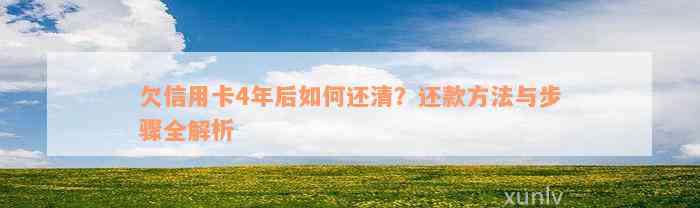 欠信用卡4年后如何还清？还款方法与步骤全解析

xunlv